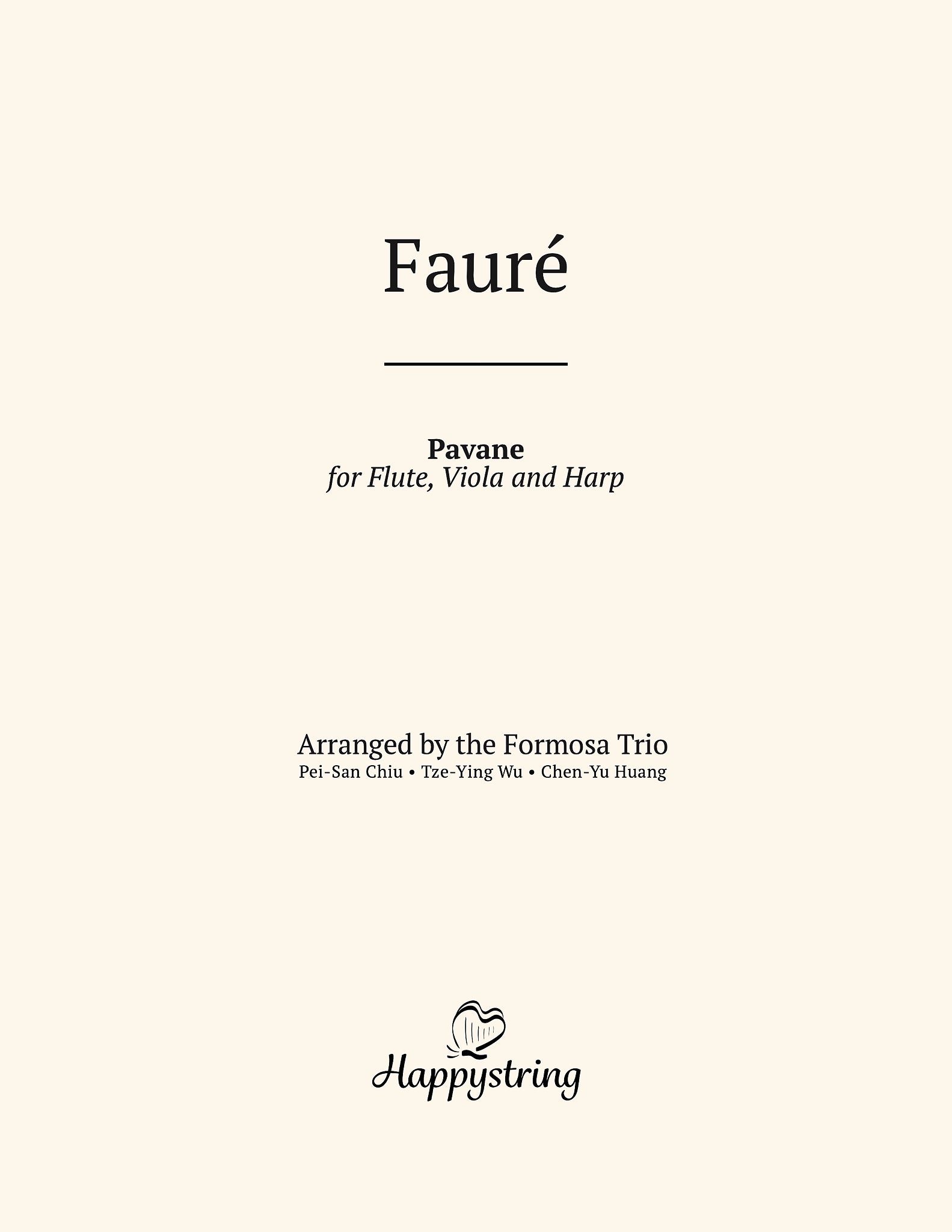 Fauré

Pavane
for Flute, Viola and Harp

Arranged by the Formosa Trio
Pei-San Chiu • Tze-Ying Wu • Chen-Yu Huang

Happystring